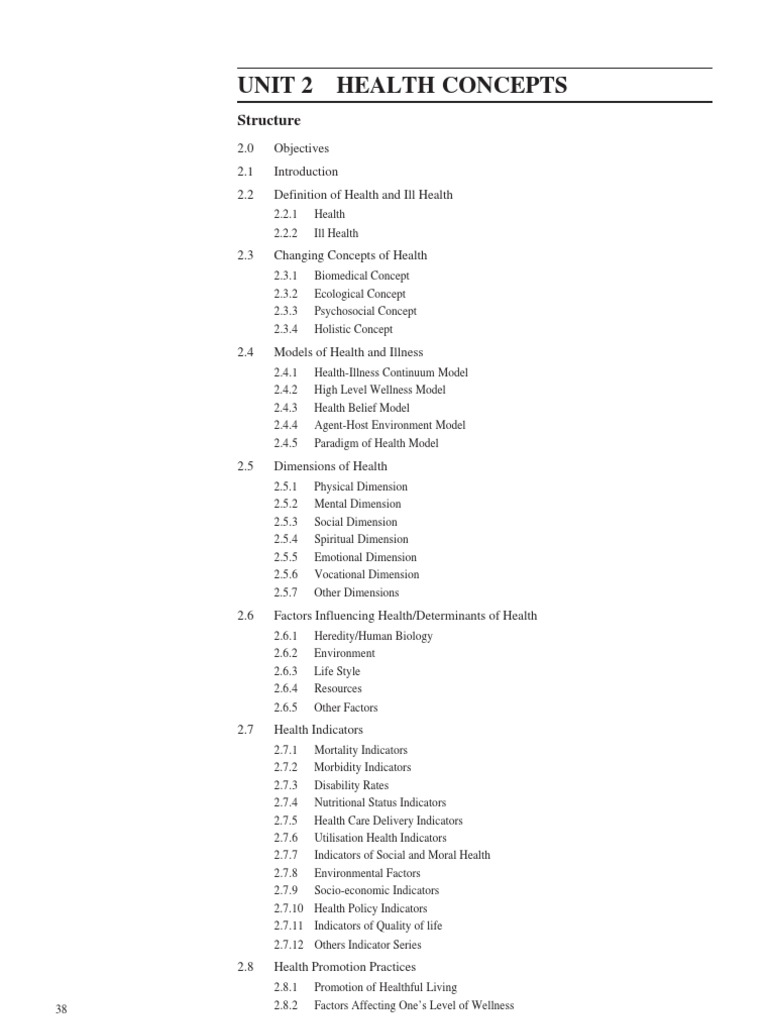 UNIT 2 HEALTH CONCEPTS

Structure

2.0 Objectives
2.1 Introduction
2.2 Definition of Health and Ill Health
2.2.1 Health
2.2.2 Ill Health
2.3 Changing Concepts of Health
2.3.1 Biomedical Concept
2.3.2 Ecological Concept
2.3.3 Psychosocial Concept
2.3.4 Holistic Concept
2.4 Models of Health and Illness
2.4.1 Health-Illness Continuum Model
2.4.2 High Level Wellness Model
2.4.3 Health Belief Model
2.4.4 Agent-Host Environment Model
2.4.5 Paradigm of Health Model
2.5 Dimensions of Health
2.5.1 Physical Dimension
2.5.2 Mental Dimension
2.5.3 Social Dimension
2.5.4 Spiritual Dimension
2.5.5 Emotional Dimension
2.5.6 Vocational Dimension
2.5.7 Other Dimensions
2.6 Factors Influencing Health/Determinants of Health
2.6.1 Heredity/Human Biology
2.6.2 Environment
2.6.3 Life Style
2.6.4 Resources
2.6.5 Other Factors
2.7 Health Indicators
2.7.1 Mortality Indicators
2.7.2 Morbidity Indicators
2.7.3 Disability Rates
2.7.4 Nutritional Status Indicators
2.7.5 Health Care Delivery Indicators
2.7.6 Utilisation Health Indicators
2.7.7 Indicators of Social and Moral Health
2.7.8 Environmental Factors
2.7.9 Socio-economic Indicators
2.7.10 Health Policy Indicators
2.7.11 Indicators of Quality of life
2.7.12 Others Indicator Series
2.8 Health Promotion Practices
2.8.1 Promotion of Healthful Living
2.8.2 Factors Affecting One's Level of Wellness

38